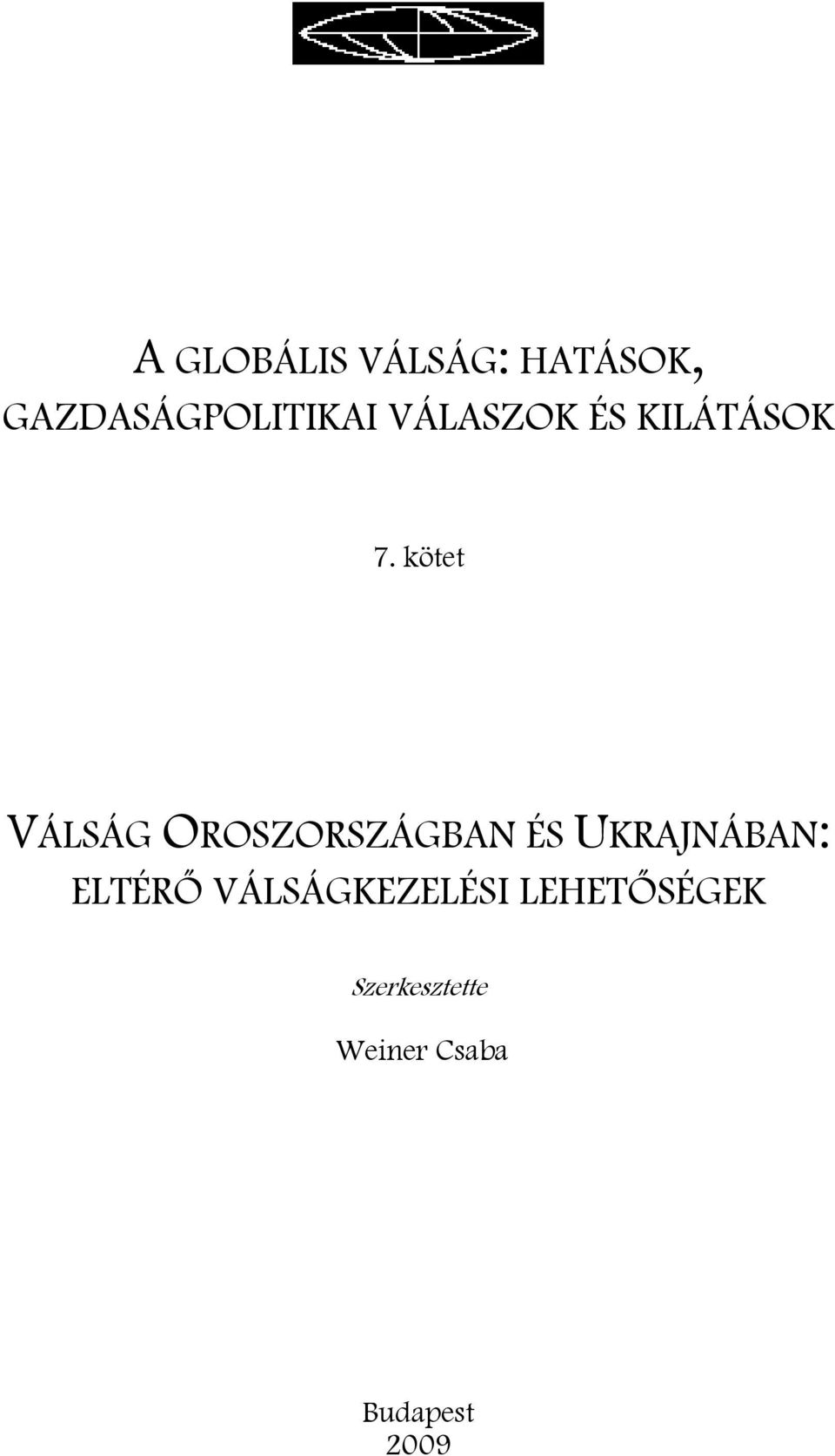 A GLOBÁLIS VÁLSÁG: HATÁSOK, GAZDASÁGPOLITIKAI VÁLASZOK ÉS KILÁTÁSOK

7. kötet

VÁLSÁG OROSZORSZÁGBAN ÉS UKRAJNÁBAN: ELTÉRŐ VÁLSÁGKEZELÉSI LEHETŐSÉGEK

Szerkesztette

Weiner Csaba

Budapest
2009